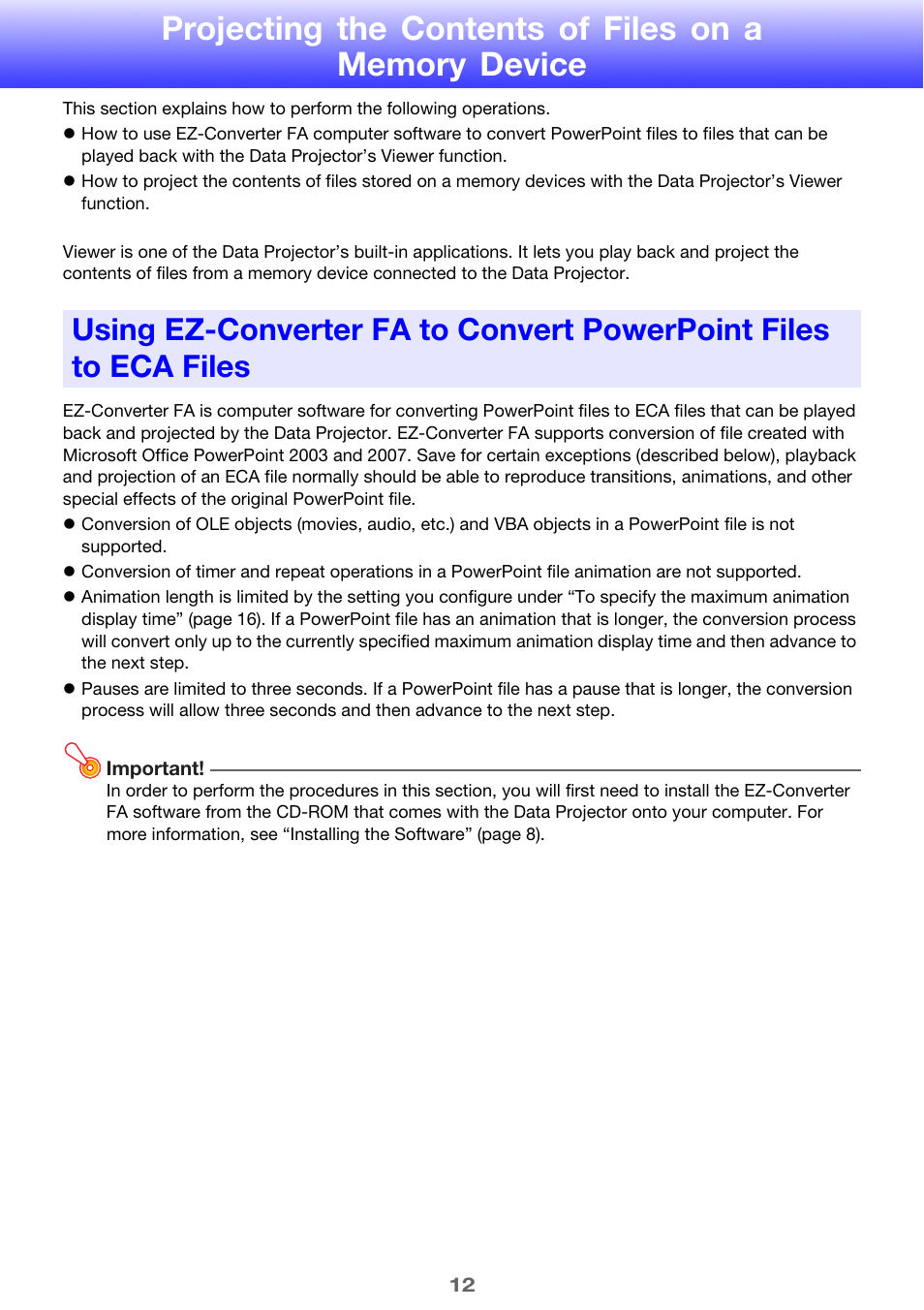 Projecting the Contents of Files on a Memory Device

This section explains how to perform the following operations.

● How to use EZ-Converter FA computer software to convert PowerPoint files to files that can be played back with the Data Projector's Viewer function.

● How to project the contents of files stored on a memory devices with the Data Projector's Viewer function.

Viewer is one of the Data Projector's built-in applications. It lets you play back and project the contents of files from a memory device connected to the Data Projector.

Using EZ-Converter FA to Convert PowerPoint Files to ECA Files

EZ-Converter FA is computer software for converting PowerPoint files to ECA files that can be played back and projected by the Data Projector. EZ-Converter FA supports conversion of file created with Microsoft Office PowerPoint 2003 and 2007. Save for certain exceptions (described below), playback and projection of an ECA file normally should be able to reproduce transitions, animations, and other special effects of the original PowerPoint file.

● Conversion of OLE objects (movies, audio, etc.) and VBA objects in a PowerPoint file is not supported.

● Conversion of timer and repeat operations in a PowerPoint file animation are not supported.

● Animation length is limited by the setting you configure under "To specify the maximum animation display time" (page 16). If a PowerPoint file has an animation that is longer, the conversion process will convert only up to the currently specified maximum animation display time and then advance to the next step.

● Pauses are limited to three seconds. If a PowerPoint file has a pause that is longer, the conversion process will allow three seconds and then advance to the next step.

Important!
In order to perform the procedures in this section, you will first need to install the EZ-Converter FA software from the CD-ROM that comes with the Data Projector onto your computer. For more information, see "Installing the Software" (page 8).

12